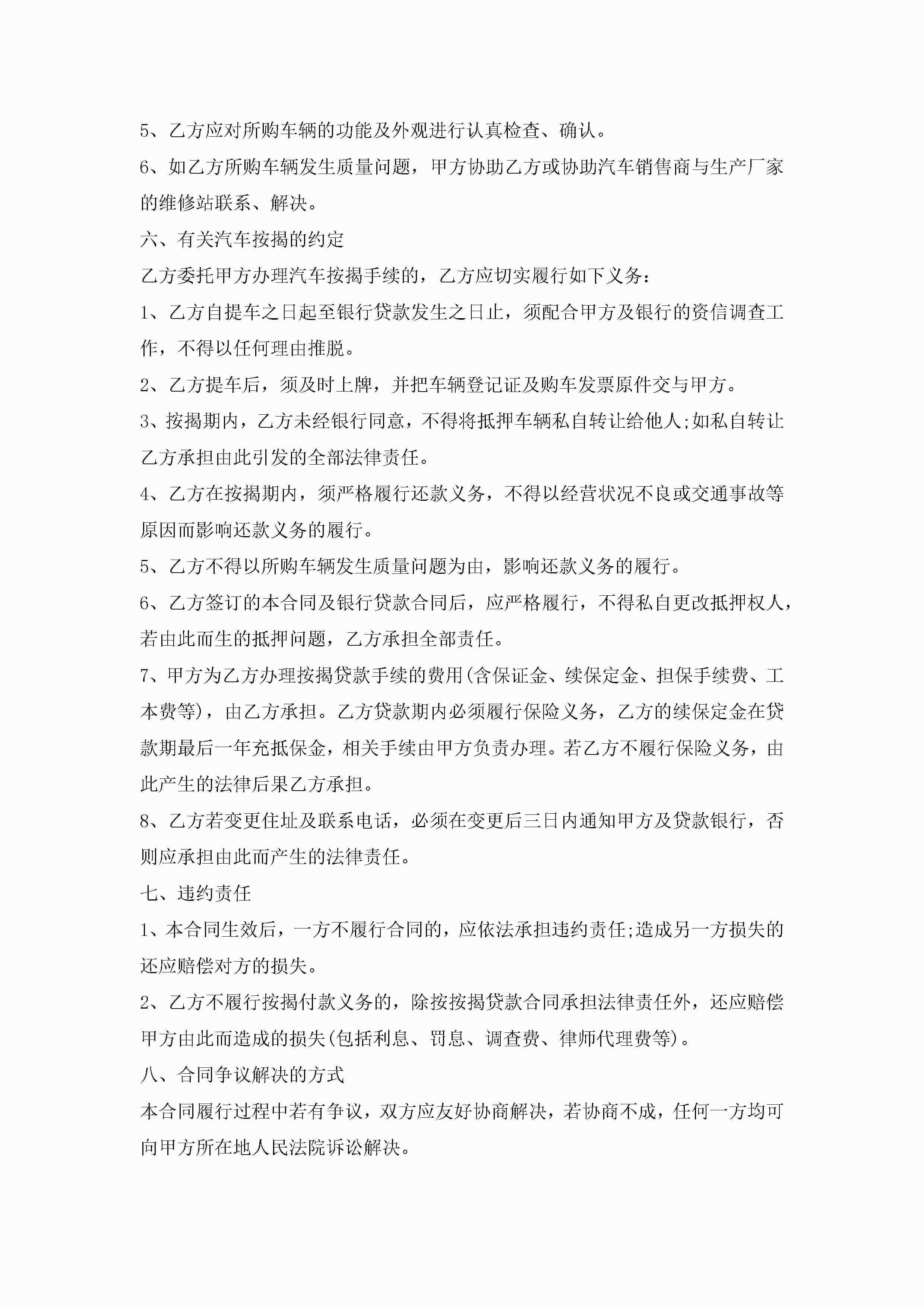 5、乙方应对所购车辆的功能及外观进行认真检查、确认。

6、如乙方所购车辆发生质量问题，甲方协助乙方或协助汽车销售商与生产厂家的维修站联系、解决。

六、有关汽车按揭的约定

乙方委托甲方办理汽车按揭手续的，乙方应切实履行如下义务：

1、乙方自提车之日起至银行贷款发生之日止，须配合甲方及银行的资信调查工作，不得以任何理由推脱。

2、乙方提车后，须及时上牌，并把车辆登记证及购车发票原件交与甲方。

3、按揭期内，乙方未经银行同意，不得将抵押车辆私自转让给他人;如私自转让乙方承担由此引发的全部法律责任。

4、乙方在按揭期内，须严格履行还款义务，不得以经营状况不良或交通事故等原因而影响还款义务的履行。

5、乙方不得以所购车辆发生质量问题为由，影响还款义务的履行。

6、乙方签订的本合同及银行贷款合同后，应严格履行，不得私自更改抵押权人，若由此而生的抵押问题，乙方承担全部责任。

7、甲方为乙方办理按揭贷款手续的费用(含保证金、续保定金、担保手续费、工本费等)，由乙方承担。乙方贷款期内必须履行保险义务，乙方的续保定金在贷款期最后一年充抵保金，相关手续由甲方负责办理。若乙方不履行保险义务，由此产生的法律后果乙方承担。

8、乙方若变更住址及联系电话，必须在变更后三日内通知甲方及贷款银行，否则应承担由此而产生的法律责任。

七、违约责任

1、本合同生效后，一方不履行合同的，应依法承担违约责任;造成另一方损失的还应赔偿对方的损失。

2、乙方不履行按揭付款义务的，除按按揭贷款合同承担法律责任外，还应赔偿甲方由此而造成的损失(包括利息、罚息、调查费、律师代理费等)。

八、合同争议解决的方式

本合同履行过程中若有争议，双方应友好协商解决，若协商不成，任何一方均可向甲方所在地人民法院诉讼解决。